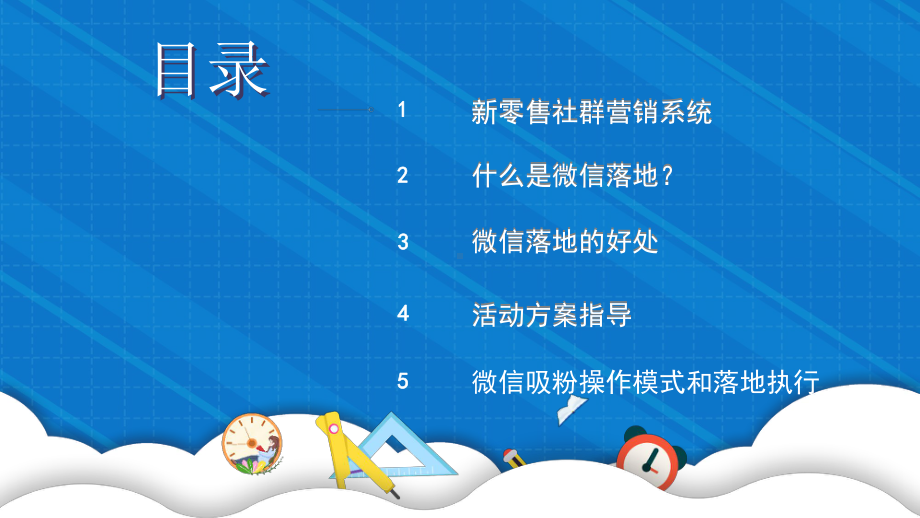 目录

1 新零售社群营销系统

2 什么是微信落地？

3 微信落地的好处

4 活动方案指导

5 微信吸粉操作模式和落地执行